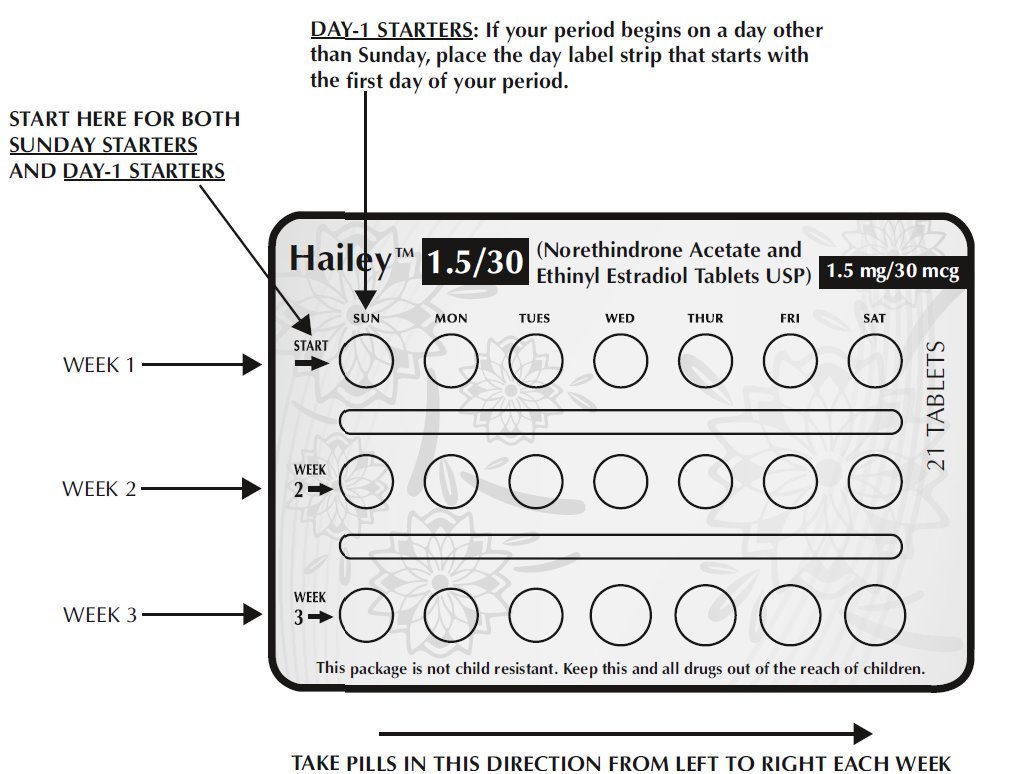 DAY-1 STARTERS: If your period begins on a day other than Sunday, place the day label strip that starts with the first day of your period.

START HERE FOR BOTH SUNDAY STARTERS AND DAY-1 STARTERS

Hailey™ 1.5/30 (Norethindrone Acetate and Ethinyl Estradiol Tablets USP) 1.5 mg/30 mcg

SUN MON TUES WED THUR FRI SAT

START

WEEK 1

WEEK 2

WEEK 2

WEEK 3

WEEK 3

21 TABLETS

This package is not child resistant. Keep this and all drugs out of the reach of children.

TAKE PILLS IN THIS DIRECTION FROM LEFT TO RIGHT EACH WEEK